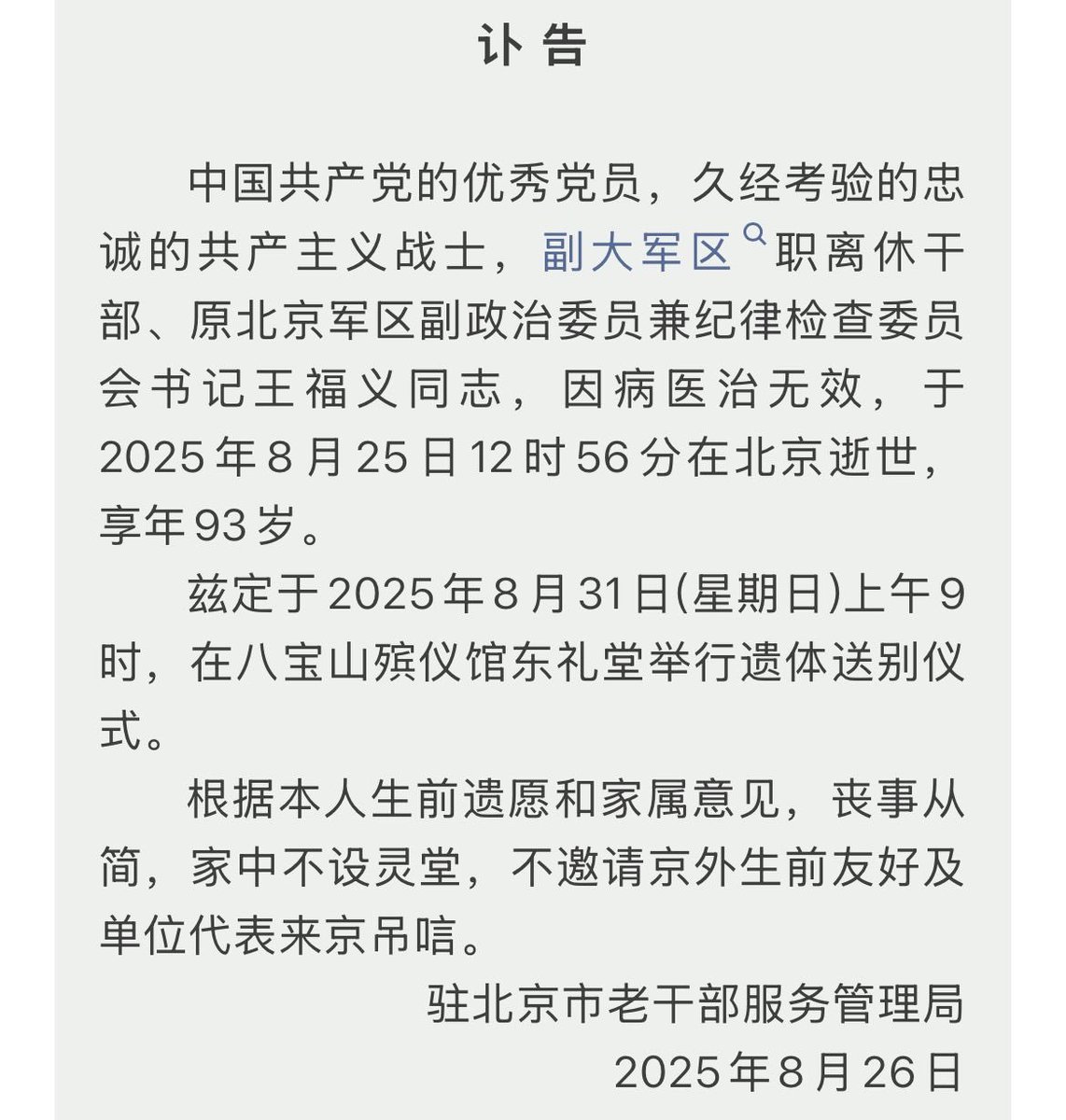 讣告

中国共产党的优秀党员，久经考验的忠诚的共产主义战士，副大军区职离休干部、原北京军区副政治委员兼纪律检查委员会书记王福义同志，因病医治无效，于2025年8月25日12时56分在北京逝世，享年93岁。

兹定于2025年8月31日(星期日)上午9时，在八宝山殡仪馆东礼堂举行遗体送别仪式。

根据本人生前遗愿和家属意见，丧事从简，家中不设灵堂，不邀请京外生前友好及单位代表来京吊唁。

驻北京市老干部服务管理局
2025年8月26日